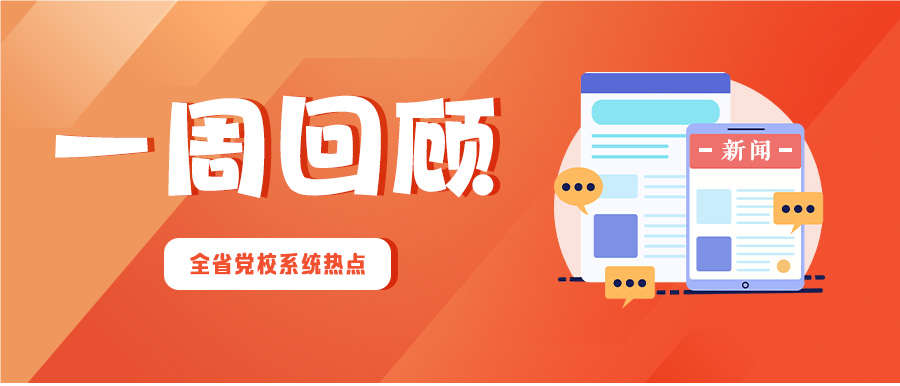 一周回顾

全省党校系统热点

新闻